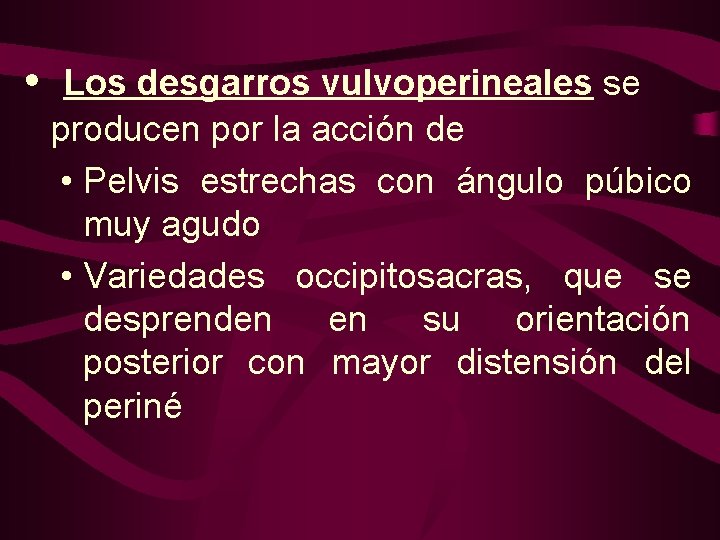 • Los desgarros vulvoperineales se producen por la acción de

• Pelvis estrechas con ángulo púbico muy agudo

• Variedades occipitosacras, que se desprenden en su orientación posterior con mayor distensión del periné